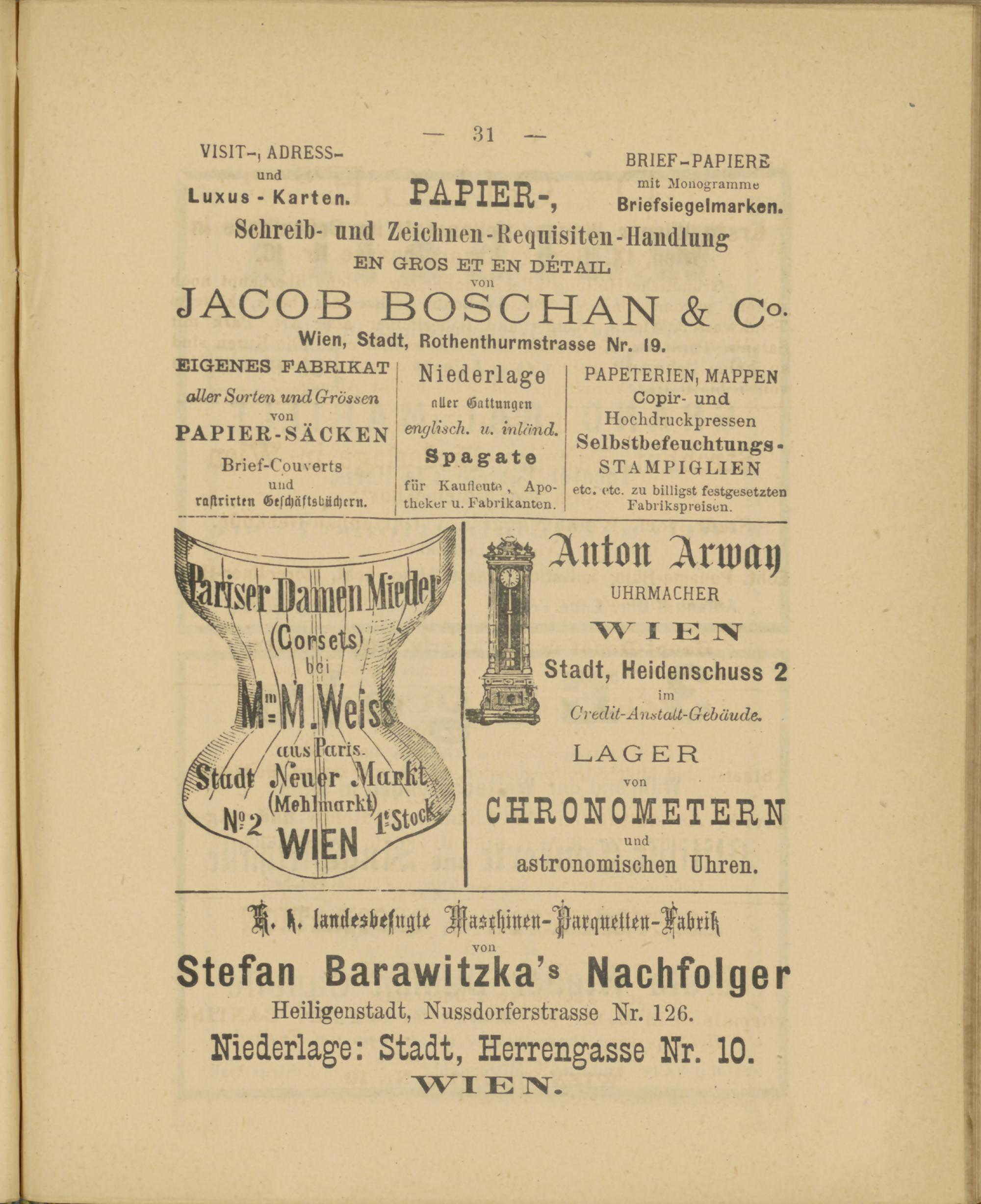 — 31 —

VISIT-, ADRESS- und Luxus - Karten.

PAPIER-,

BRIEF-PAPIERE mit Monogramme Briefsiegelmarken.

Schreib- und Zeichnen-Requisiten-Handlung
EN GROS ET EN DÉTAIL
von
JACOB BOSCHAN & Co.
Wien, Stadt, Rothenthurmstrasse Nr. 19.

EIGENES FABRIKAT
aller Sorten und Grössen
von
PAPIER-SÄCKEN
Brief-Couverts
und
rastrirten Geschäftsbüchern.

Niederlage
aller Gattungen
englisch. u. inländ.
Spagate
für Kaufleute, Apotheker u. Fabrikanten.

PAPETERIEN, MAPPEN
Copir- und Hochdruckpressen
Selbstbefeuchtungs-
STAMPIGLIEN
etc. etc. zu billigst festgesetzten Fabrikspreisen.

Pariser Damen Mieder
(Corsets)
bei
Mme M. Weiss
aus Paris.
Stadt Neuer Markt
(Mehlmarkt)
No 2 1r Stock
WIEN

Anton Arway
UHRMACHER
WIEN
Stadt, Heidenschuss 2
im
Credit-Anstalt-Gebäude.
LAGER
von
CHRONOMETERN
und
astronomischen Uhren.

K. k. landesbefugte Maschinen-Parquetten-Fabrik
von
Stefan Barawitzka's Nachfolger
Heiligenstadt, Nussdorferstrasse Nr. 126.
Niederlage: Stadt, Herrengasse Nr. 10.
WIEN.